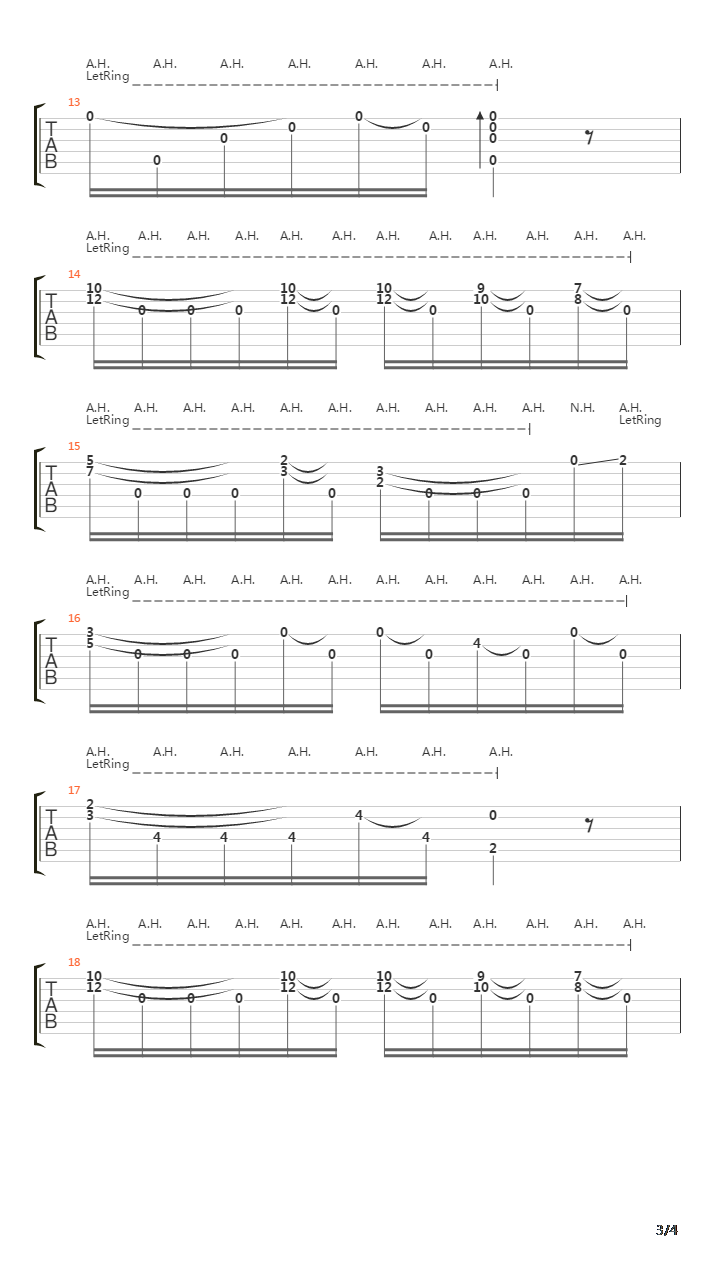 A.H. A.H. A.H. A.H. A.H. A.H. A.H.
LetRing

13
T
A
B
0 0 0 0 0 0 0 0 0 0

A.H. A.H. A.H. A.H. A.H. A.H. A.H. A.H. A.H. A.H. A.H. A.H.
LetRing

14
T
A
B
10 12 0 0 0 10 12 0 10 12 0 9 10 0 7 8 0

A.H. A.H. A.H. A.H. A.H. A.H. A.H. A.H. A.H. A.H. N.H. A.H.
LetRing LetRing

15
T
A
B
5 7 0 0 0 2 3 0 3 2 0 0 0 0 2

A.H. A.H. A.H. A.H. A.H. A.H. A.H. A.H. A.H. A.H. A.H. A.H.
LetRing

16
T
A
B
3 5 0 0 0 0 0 0 0 4 0 0 0

A.H. A.H. A.H. A.H. A.H. A.H. A.H.
LetRing

17
T
A
B
2 3 4 4 4 4 4 0 2

A.H. A.H. A.H. A.H. A.H. A.H. A.H. A.H. A.H. A.H. A.H. A.H.
LetRing

18
T
A
B
10 12 0 0 0 10 12 0 10 12 0 9 10 0 7 8 0

3/4